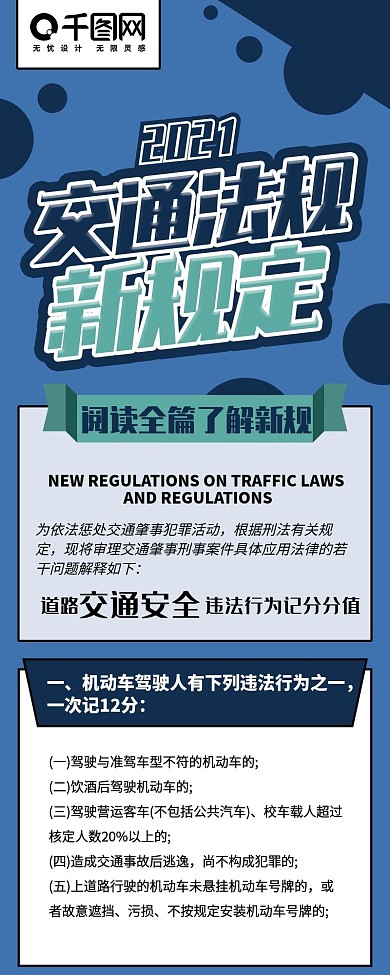 千图网
无忧设计 无限灵感

2021
交通法规
新规定

阅读全篇了解新规

NEW REGULATIONS ON TRAFFIC LAWS AND REGULATIONS

为依法惩处交通肇事犯罪活动，根据刑法有关规定，现将审理交通肇事刑事案件具体应用法律的若干问题解释如下：

道路交通安全违法行为记分分值

一、机动车驾驶人有下列违法行为之一，一次记12分：

(一)驾驶与准驾车型不符的机动车的；
(二)饮酒后驾驶机动车的；
(三)驾驶营运客车(不包括公共汽车)、校车载人超过核定人数20%以上的；
(四)造成交通事故后逃逸，尚不构成犯罪的；
(五)上道路行驶的机动车未悬挂机动车号牌的，或者故意遮挡、污损、不按规定安装机动车号牌的；